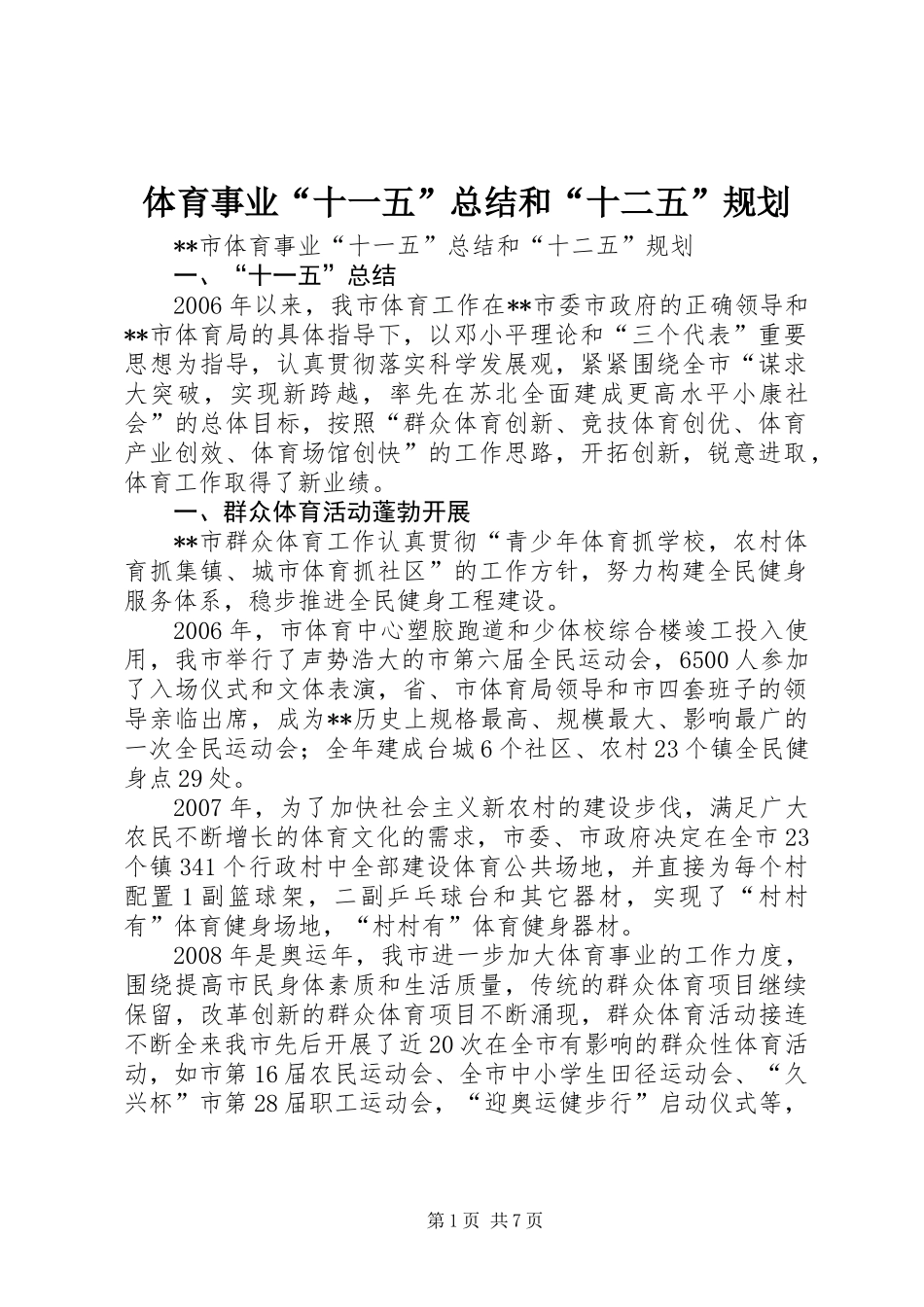 体育事业“十一五”总结和“十二五”规划

**市体育事业“十一五”总结和“十二五”规划

一、“十一五”总结

2006年以来，我市体育工作在**市委市政府的正确领导和**市体育局的具体指导下，以邓小平理论和“三个代表”重要思想为指导，认真贯彻落实科学发展观，紧紧围绕全市“谋求大突破，实现新跨越，率先在苏北全面建成更高水平小康社会”的总体目标，按照“群众体育创新、竞技体育创优、体育产业创效、体育场馆创快”的工作思路，开拓创新，锐意进取，体育工作取得了新业绩。

一、群众体育活动蓬勃开展

**市群众体育工作认真贯彻“青少年体育抓学校，农村体育抓集镇、城市体育抓社区”的工作方针，努力构建全民健身服务体系，稳步推进全民健身工程建设。

2006年，市体育中心塑胶跑道和少体校综合楼竣工投入使用，我市举行了声势浩大的市第六届全民运动会，6500人参加了入场仪式和文体表演，省、市体育局领导和市四套班子的领导亲临出席，成为**历史上规格最高、规模最大、影响最广的一次全民运动会；全年建成台城6个社区、农村23个镇全民健身点29处。

2007年，为了加快社会主义新农村的建设步伐，满足广大农民不断增长的体育文化的需求，市委、市政府决定在全市23个镇341个行政村中全部建设体育公共场地，并直接为每个村配置1副篮球架，二副乒乓球台和其它器材，实现了“村村有”体育健身场地，“村村有”体育健身器材。

2008年是奥运年，我市进一步加大体育事业的工作力度，围绕提高市民身体素质和生活质量，传统的群众体育项目继续保留，改革创新的群众体育项目不断涌现，群众体育活动接连不断全来我市先后开展了近20次在全市有影响的群众性体育活动，如市第16届农民运动会、全市中小学生田径运动会、“久兴杯”市第28届职工运动会，“迎奥运健步行”启动仪式等，

第1页 共7页